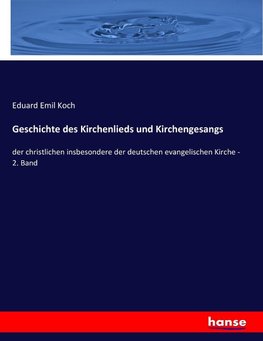 Eduard Emil Koch

Geschichte des Kirchenlieds und Kirchengesangs

der christlichen insbesondere der deutschen evangelischen Kirche - 2. Band

hanse